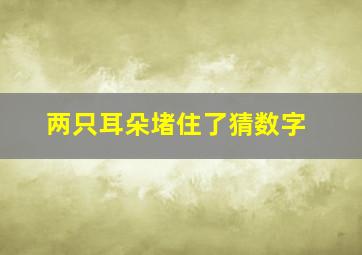 两只耳朵堵住了猜数字